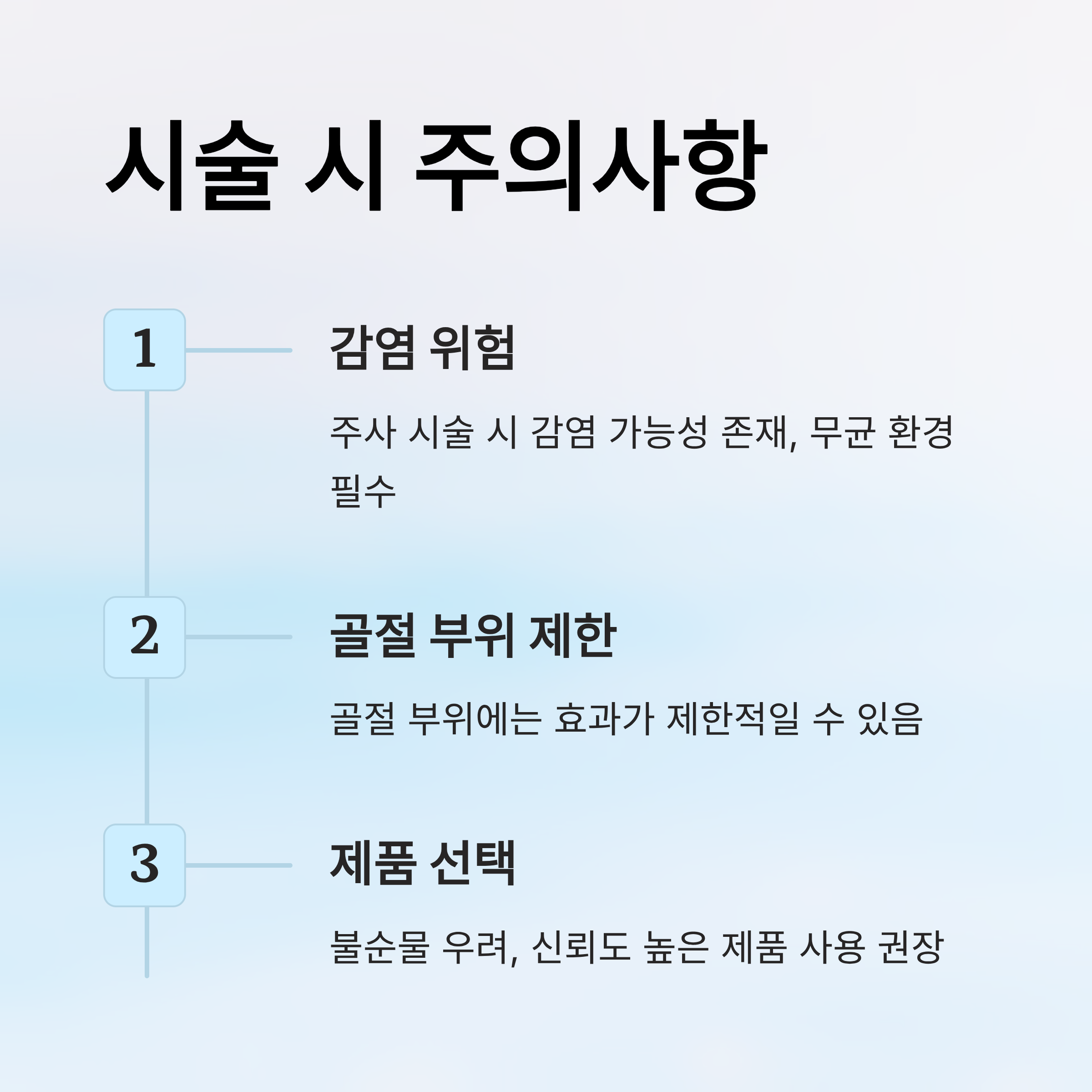 시술 시 주의사항

1

감염 위험

주사 시술 시 감염 가능성 존재, 무균 환경 필수

2

골절 부위 제한

골절 부위에는 효과가 제한적일 수 있음

3

제품 선택

불순물 우려, 신뢰도 높은 제품 사용 권장